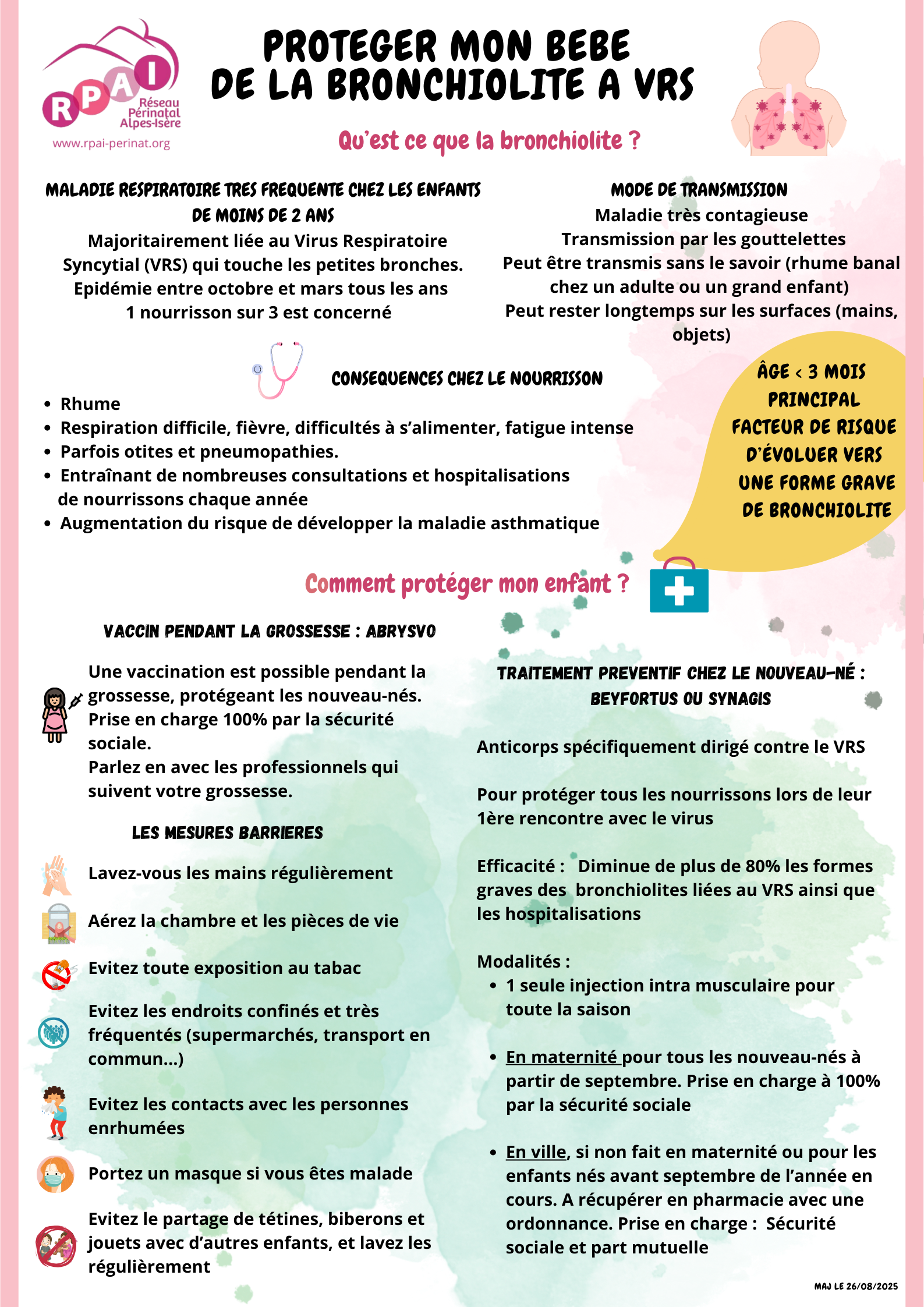 RPAI Réseau Périnatal Alpes-Isère
www.rpai-perinat.org

PROTEGER MON BEBE DE LA BRONCHIOLITE A VRS

Qu'est ce que la bronchiolite ?

MALADIE RESPIRATOIRE TRES FREQUENTE CHEZ LES ENFANTS DE MOINS DE 2 ANS
Majoritairement liée au Virus Respiratoire Syncytial (VRS) qui touche les petites bronches.
Epidémie entre octobre et mars tous les ans
1 nourrisson sur 3 est concerné

MODE DE TRANSMISSION
Maladie très contagieuse
Transmission par les gouttelettes
Peut être transmis sans le savoir (rhume banal chez un adulte ou un grand enfant)
Peut rester longtemps sur les surfaces (mains, objets)

CONSEQUENCES CHEZ LE NOURRISSON
- Rhume
- Respiration difficile, fièvre, difficultés à s'alimenter, fatigue intense
- Parfois otites et pneumopathies.
- Entraînant de nombreuses consultations et hospitalisations de nourrissons chaque année
- Augmentation du risque de développer la maladie asthmatique

ÂGE < 3 MOIS PRINCIPAL FACTEUR DE RISQUE D'ÉVOLUER VERS UNE FORME GRAVE DE BRONCHIOLITE

Comment protéger mon enfant ?

VACCIN PENDANT LA GROSSESSE : ABRYSVO

Une vaccination est possible pendant la grossesse, protégeant les nouveau-nés.
Prise en charge 100% par la sécurité sociale.
Parlez en avec les professionnels qui suivent votre grossesse.

LES MESURES BARRIERES

Lavez-vous les mains régulièrement

Aérez la chambre et les pièces de vie

Evitez toute exposition au tabac

Evitez les endroits confinés et très fréquentés (supermarchés, transport en commun...)

Evitez les contacts avec les personnes enrhumées

Portez un masque si vous êtes malade

Evitez le partage de tétines, biberons et jouets avec d'autres enfants, et lavez les régulièrement

TRAITEMENT PREVENTIF CHEZ LE NOUVEAU-NÉ : BEYFORTUS OU SYNAGIS

Anticorps spécifiquement dirigé contre le VRS

Pour protéger tous les nourrissons lors de leur 1ère rencontre avec le virus

Efficacité : Diminue de plus de 80% les formes graves des bronchiolites liées au VRS ainsi que les hospitalisations

Modalités :
- 1 seule injection intra musculaire pour toute la saison

- En maternité pour tous les nouveau-nés à partir de septembre. Prise en charge à 100% par la sécurité sociale

- En ville, si non fait en maternité ou pour les enfants nés avant septembre de l'année en cours. A récupérer en pharmacie avec une ordonnance. Prise en charge : Sécurité sociale et part mutuelle

MAJ LE 26/08/2025